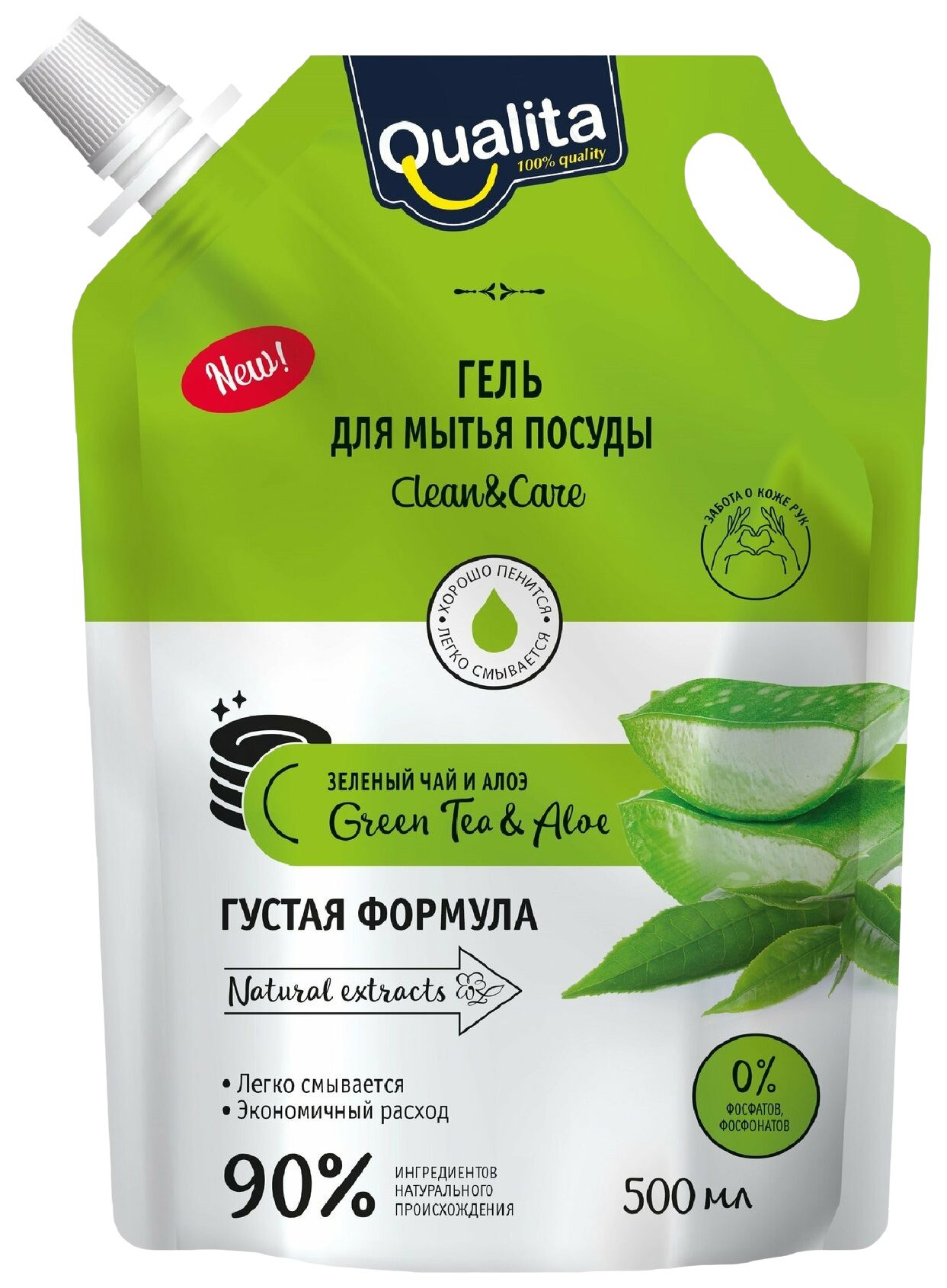 Qualita
100% quality

New!

ГЕЛЬ
ДЛЯ МЫТЬЯ ПОСУДЫ
Clean&Care

ЗАБОТА О КОЖЕ РУК

ХОРОШО ПЕНИТСЯ
ЛЕГКО СМЫВАЕТСЯ

ЗЕЛЕНЫЙ ЧАЙ И АЛОЭ
Green Tea & Aloe

ГУСТАЯ ФОРМУЛА

Natural extracts

• Легко смывается
• Экономичный расход

0%
ФОСФАТОВ,
ФОСФОНАТОВ

90% ИНГРЕДИЕНТОВ НАТУРАЛЬНОГО ПРОИСХОЖДЕНИЯ

500 мл